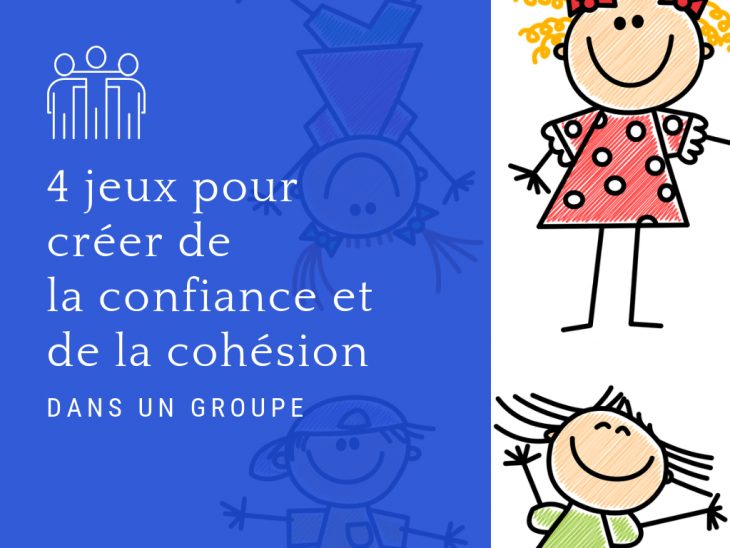 4 jeux pour créer de la confiance et de la cohésion

DANS UN GROUPE